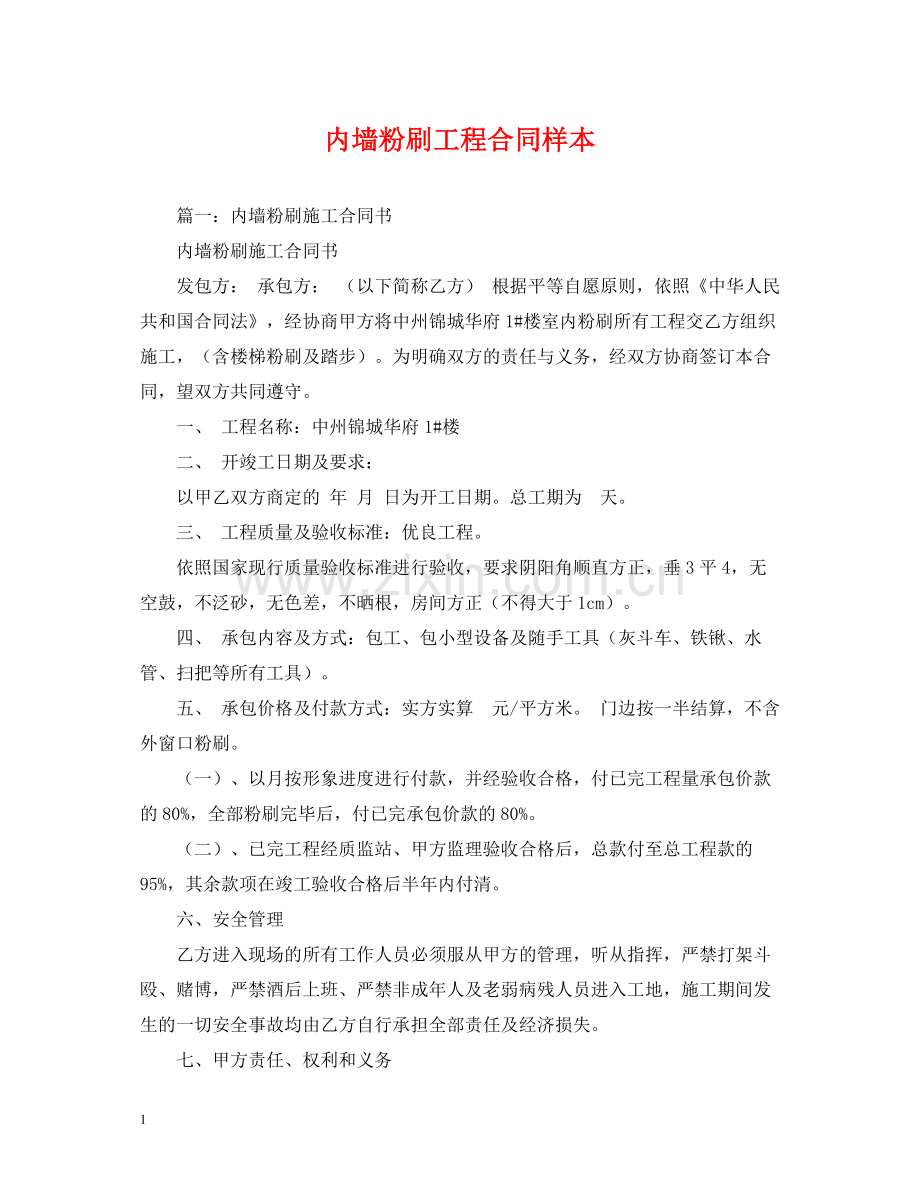 内墙粉刷工程合同样本

篇一：内墙粉刷施工合同书

内墙粉刷施工合同书

发包方： 承包方： （以下简称乙方） 根据平等自愿原则，依照《中华人民共和国合同法》，经协商甲方将中州锦城华府1#楼室内粉刷所有工程交乙方组织施工，（含楼梯粉刷及踏步）。为明确双方的责任与义务，经双方协商签订本合同，望双方共同遵守。

一、 工程名称：中州锦城华府1#楼

二、 开竣工日期及要求：

以甲乙双方商定的 年 月 日为开工日期。总工期为 天。

三、 工程质量及验收标准：优良工程。

依照国家现行质量验收标准进行验收，要求阴阳角顺直方正，垂3平4，无空鼓，不泛砂，无色差，不晒根，房间方正（不得大于1cm）。

四、 承包内容及方式：包工、包小型设备及随手工具（灰斗车、铁锹、水管、扫把等所有工具）。

五、 承包价格及付款方式：实方实算 元/平方米。 门边按一半结算，不含外窗口粉刷。

（一）、以月按形象进度进行付款，并经验收合格，付已完工程量承包价款的80%，全部粉刷完毕后，付已完承包价款的80%。

（二）、已完工程经质监站、甲方监理验收合格后，总款付至总工程款的95%，其余款项在竣工验收合格后半年内付清。

六、安全管理

乙方进入现场的所有工作人员必须服从甲方的管理，听从指挥，严禁打架斗殴、赌博，严禁酒后上班、严禁非成年人及老弱病残人员进入工地，施工期间发生的一切安全事故均由乙方自行承担全部责任及经济损失。

七、甲方责任、权利和义务

1

www.zixin.com.cn